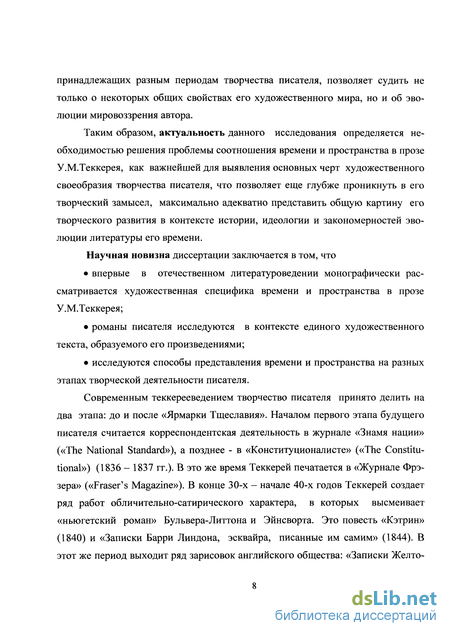 принадлежащих разным периодам творчества писателя, позволяет судить не только о некоторых общих свойствах его художественного мира, но и об эволюции мировоззрения автора.

Таким образом, **актуальность** данного исследования определяется необходимостью решения проблемы соотношения времени и пространства в прозе У.М.Теккерея, как важнейшей для выявления основных черт художественного своеобразия творчества писателя, что позволяет еще глубже проникнуть в его творческий замысел, максимально адекватно представить общую картину его творческого развития в контексте истории, идеологии и закономерностей эволюции литературы его времени.

**Научная новизна** диссертации заключается в том, что

• впервые в отечественном литературоведении монографически рассматривается художественная специфика времени и пространства в прозе У.М.Теккерея;

• романы писателя исследуются в контексте единого художественного текста, образуемого его произведениями;

• исследуются способы представления времени и пространства на разных этапах творческой деятельности писателя.

Современным теккерееведением творчество писателя принято делить на два этапа: до и после «Ярмарки Тщеславия». Началом первого этапа будущего писателя считается корреспондентская деятельность в журнале «Знамя нации» («The National Standard»), а позднее - в «Конституционалисте» («The Constitutional») (1836 – 1837 гг.). В это же время Теккерей печатается в «Журнале Фрэзера» («Fraser's Magazine»). В конце 30-х – начале 40-х годов Теккерей создает ряд работ обличительно-сатирического характера, в которых высмеивает «ньюгетский роман» Бульвера-Литтона и Эйнсворта. Это повесть «Кэтрин» (1840) и «Записки Барри Линдона, эсквайра, писанные им самим» (1844). В этот же период выходит ряд зарисовок английского общества: «Записки Желто-

8

dsLib.net
библиотека диссертаций